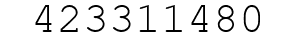 423311480